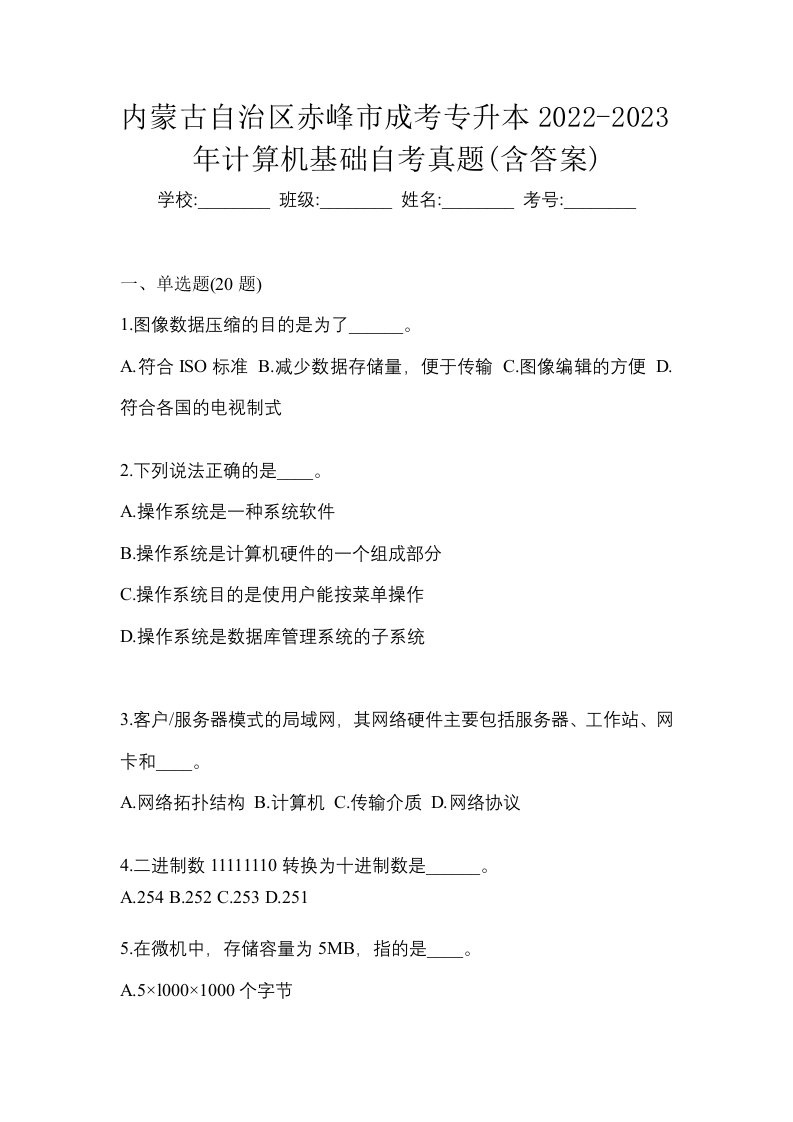 内蒙古自治区赤峰市成考专升本 2022-2023 年计算机基础自考真题(含答案)

学校:________ 班级:________ 姓名:________ 考号:________

一、单选题(20 题)

1.图像数据压缩的目的是为了______。

A.符合 ISO 标准 B.减少数据存储量，便于传输 C.图像编辑的方便 D.符合各国的电视制式

2.下列说法正确的是____。

A.操作系统是一种系统软件

B.操作系统是计算机硬件的一个组成部分

C.操作系统目的是使用户能按菜单操作

D.操作系统是数据库管理系统的子系统

3.客户/服务器模式的局域网，其网络硬件主要包括服务器、工作站、网卡和____。

A.网络拓扑结构 B.计算机 C.传输介质 D.网络协议

4.二进制数 11111110 转换为十进制数是______。

A.254 B.252 C.253 D.251

5.在微机中，存储容量为 5MB，指的是____。

A.5×l000×1000 个字节